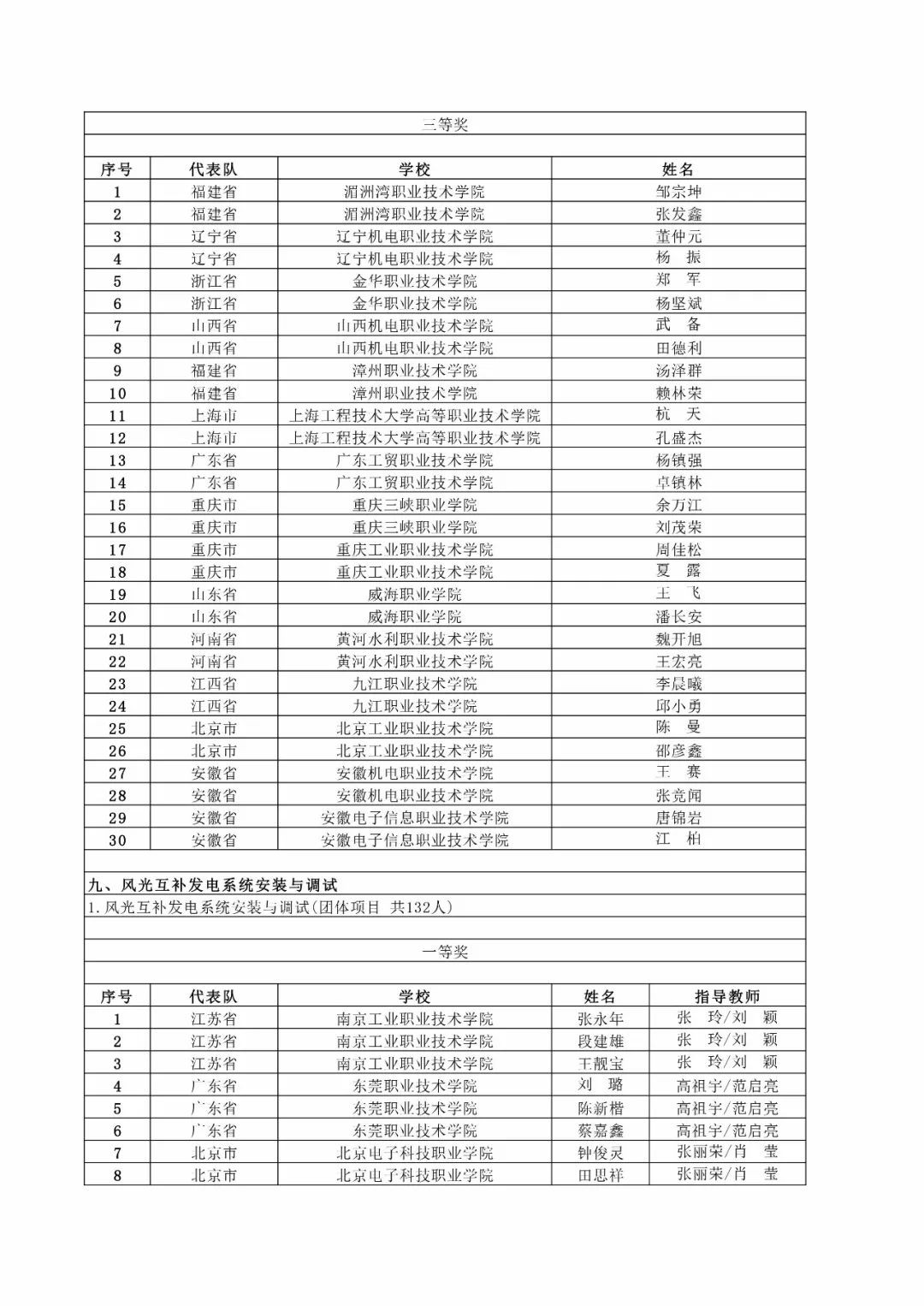 三等奖

| 序号 | 代表队 | 学校 | 姓名 |
|---|---|---|---|
| 1 | 福建省 | 湄洲湾职业技术学院 | 邹宗坤 |
| 2 | 福建省 | 湄洲湾职业技术学院 | 张发鑫 |
| 3 | 辽宁省 | 辽宁机电职业技术学院 | 董仲元 |
| 4 | 辽宁省 | 辽宁机电职业技术学院 | 杨　振 |
| 5 | 浙江省 | 金华职业技术学院 | 郑　军 |
| 6 | 浙江省 | 金华职业技术学院 | 杨坚斌 |
| 7 | 山西省 | 山西机电职业技术学院 | 武　备 |
| 8 | 山西省 | 山西机电职业技术学院 | 田德利 |
| 9 | 福建省 | 漳州职业技术学院 | 汤泽群 |
| 10 | 福建省 | 漳州职业技术学院 | 赖林荣 |
| 11 | 上海市 | 上海工程技术大学高等职业技术学院 | 杭　天 |
| 12 | 上海市 | 上海工程技术大学高等职业技术学院 | 孔盛杰 |
| 13 | 广东省 | 广东工贸职业技术学院 | 杨镇强 |
| 14 | 广东省 | 广东工贸职业技术学院 | 卓镇林 |
| 15 | 重庆市 | 重庆三峡职业学院 | 余万江 |
| 16 | 重庆市 | 重庆三峡职业学院 | 刘茂荣 |
| 17 | 重庆市 | 重庆工业职业技术学院 | 周佳松 |
| 18 | 重庆市 | 重庆工业职业技术学院 | 夏　露 |
| 19 | 山东省 | 威海职业学院 | 王　飞 |
| 20 | 山东省 | 威海职业学院 | 潘长安 |
| 21 | 河南省 | 黄河水利职业技术学院 | 魏开旭 |
| 22 | 河南省 | 黄河水利职业技术学院 | 王宏亮 |
| 23 | 江西省 | 九江职业技术学院 | 李晨曦 |
| 24 | 江西省 | 九江职业技术学院 | 邱小勇 |
| 25 | 北京市 | 北京工业职业技术学院 | 陈　曼 |
| 26 | 北京市 | 北京工业职业技术学院 | 邵彦鑫 |
| 27 | 安徽省 | 安徽机电职业技术学院 | 王　赛 |
| 28 | 安徽省 | 安徽机电职业技术学院 | 张竞闻 |
| 29 | 安徽省 | 安徽电子信息职业技术学院 | 唐锦岩 |
| 30 | 安徽省 | 安徽电子信息职业技术学院 | 江　柏 |

九、风光互补发电系统安装与调试
1.风光互补发电系统安装与调试(团体项目 共132人)

一等奖

| 序号 | 代表队 | 学校 | 姓名 | 指导教师 |
|---|---|---|---|---|
| 1 | 江苏省 | 南京工业职业技术学院 | 张永年 | 张　玲/刘　颖 |
| 2 | 江苏省 | 南京工业职业技术学院 | 段建雄 | 张　玲/刘　颖 |
| 3 | 江苏省 | 南京工业职业技术学院 | 王靓宝 | 张　玲/刘　颖 |
| 4 | 广东省 | 东莞职业技术学院 | 刘　璐 | 高祖宇/范启亮 |
| 5 | 广东省 | 东莞职业技术学院 | 陈新楷 | 高祖宇/范启亮 |
| 6 | 广东省 | 东莞职业技术学院 | 蔡嘉鑫 | 高祖宇/范启亮 |
| 7 | 北京市 | 北京电子科技职业学院 | 钟俊灵 | 张丽荣/肖　莹 |
| 8 | 北京市 | 北京电子科技职业学院 | 田思祥 | 张丽荣/肖　莹 |